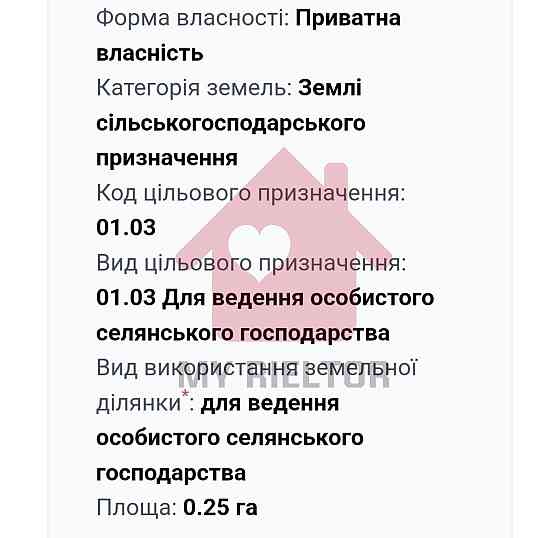 Форма власності: Приватна власність

Категорія земель: Землі сільськогосподарського призначення

Код цільового призначення: 01.03

Вид цільового призначення: 01.03 Для ведення особистого селянського господарства

Вид використання земельної ділянки*: для ведення особистого селянського господарства

Площа: 0.25 га

MY RIELTOR